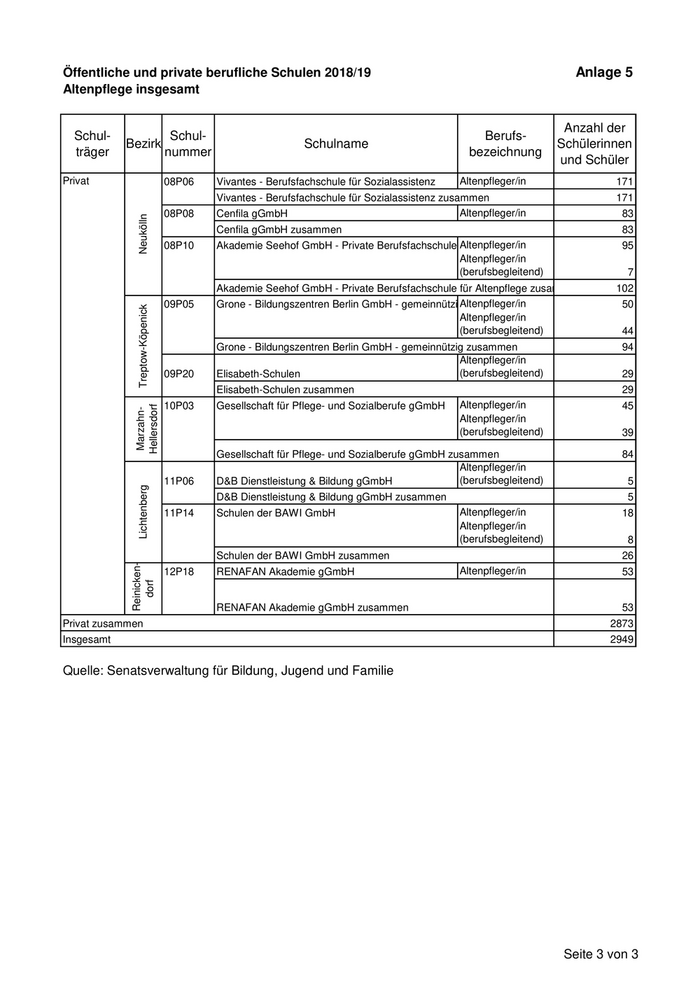 Öffentliche und private berufliche Schulen 2018/19 Anlage 5
Altenpflege insgesamt

| Schulträger | Bezirk | Schulnummer | Schulname | Berufsbezeichnung | Anzahl der Schülerinnen und Schüler |
|---|---|---|---|---|---|
| Privat | Neukölln | 08P06 | Vivantes - Berufsfachschule für Sozialassistenz | Altenpfleger/in | 171 |
| | | | Vivantes - Berufsfachschule für Sozialassistenz zusammen | | 171 |
| | | 08P08 | Cenfila gGmbH | Altenpfleger/in | 83 |
| | | | Cenfila gGmbH zusammen | | 83 |
| | | 08P10 | Akademie Seehof GmbH - Private Berufsfachschule | Altenpfleger/in | 95 |
| | | | | Altenpfleger/in (berufsbegleitend) | 7 |
| | | | Akademie Seehof GmbH - Private Berufsfachschule für Altenpflege zusa | | 102 |
| | Treptow-Köpenick | 09P05 | Grone - Bildungszentren Berlin GmbH - gemeinnützi | Altenpfleger/in | 50 |
| | | | | Altenpfleger/in (berufsbegleitend) | 44 |
| | | | Grone - Bildungszentren Berlin GmbH - gemeinnützig zusammen | | 94 |
| | | 09P20 | Elisabeth-Schulen | Altenpfleger/in (berufsbegleitend) | 29 |
| | | | Elisabeth-Schulen zusammen | | 29 |
| | Marzahn-Hellersdorf | 10P03 | Gesellschaft für Pflege- und Sozialberufe gGmbH | Altenpfleger/in | 45 |
| | | | | Altenpfleger/in (berufsbegleitend) | 39 |
| | | | Gesellschaft für Pflege- und Sozialberufe gGmbH zusammen | | 84 |
| | Lichtenberg | 11P06 | D&B Dienstleistung & Bildung gGmbH | Altenpfleger/in (berufsbegleitend) | 5 |
| | | | D&B Dienstleistung & Bildung gGmbH zusammen | | 5 |
| | | 11P14 | Schulen der BAWI GmbH | Altenpfleger/in | 18 |
| | | | | Altenpfleger/in (berufsbegleitend) | 8 |
| | | | Schulen der BAWI GmbH zusammen | | 26 |
| | Reinickendorf | 12P18 | RENAFAN Akademie gGmbH | Altenpfleger/in | 53 |
| | | | RENAFAN Akademie gGmbH zusammen | | 53 |
| Privat zusammen | | | | | 2873 |
| Insgesamt | | | | | 2949 |

Quelle: Senatsverwaltung für Bildung, Jugend und Familie

Seite 3 von 3